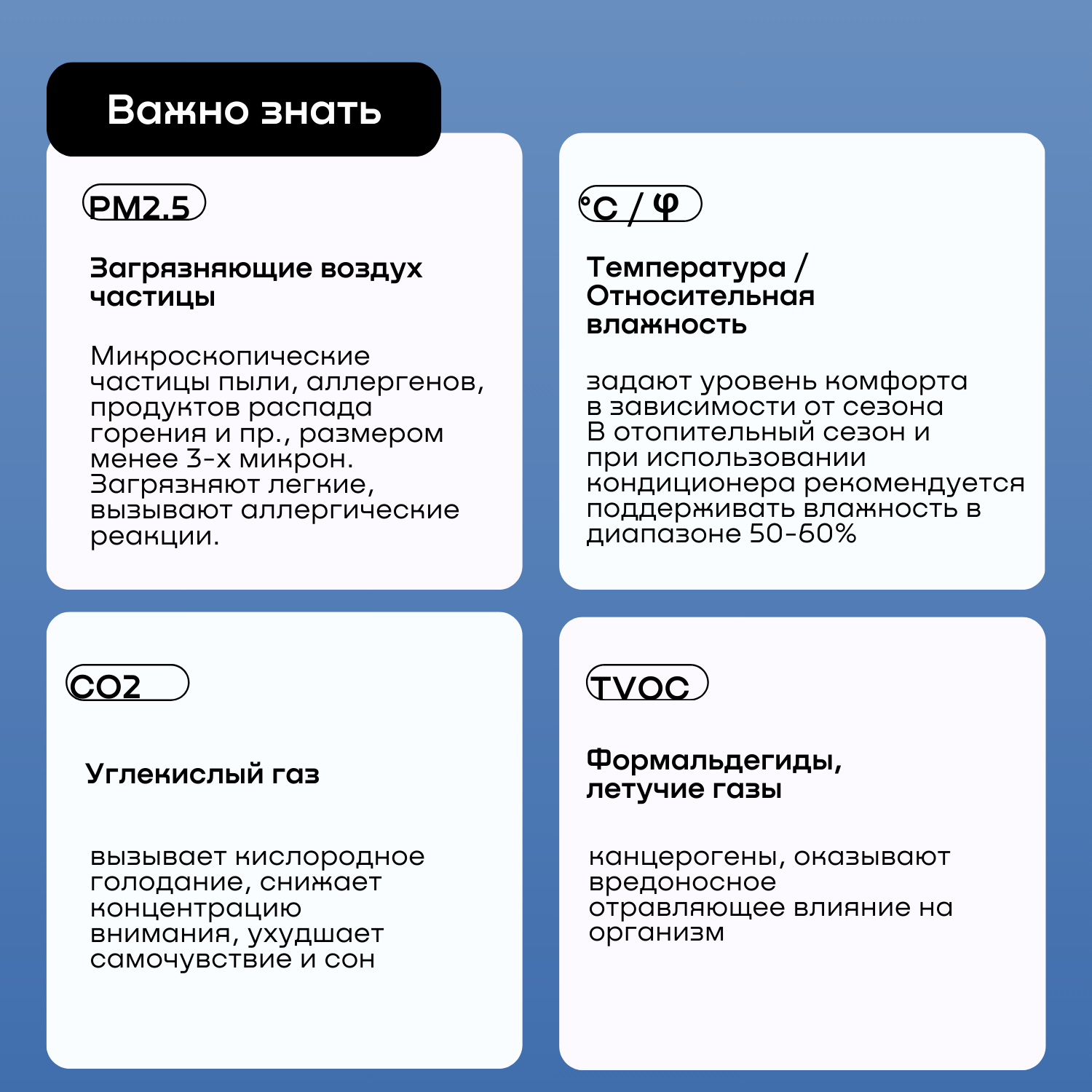 Важно знать

PM2.5

Загрязняющие воздух частицы

Микроскопические частицы пыли, аллергенов, продуктов распада горения и пр., размером менее 3-х микрон. Загрязняют легкие, вызывают аллергические реакции.

°C / φ

Температура / Относительная влажность

задают уровень комфорта в зависимости от сезона В отопительный сезон и при использовании кондиционера рекомендуется поддерживать влажность в диапазоне 50-60%

CO2

Углекислый газ

вызывает кислородное голодание, снижает концентрацию внимания, ухудшает самочувствие и сон

TVOC

Формальдегиды, летучие газы

канцерогены, оказывают вредоносное отравляющее влияние на организм